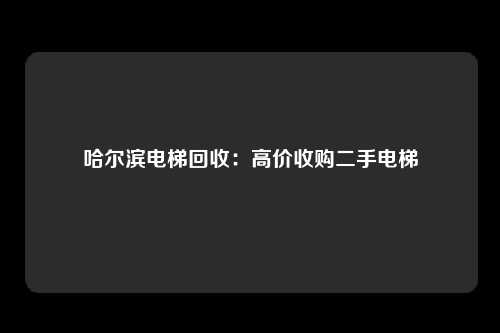 哈尔滨电梯回收：高价收购二手电梯